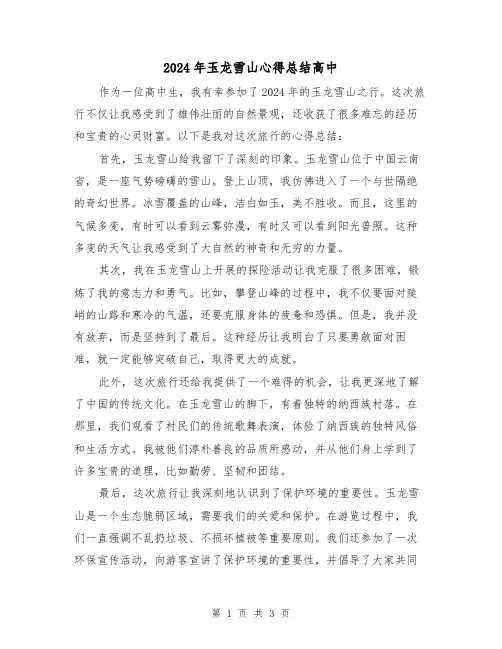 2024年玉龙雪山心得总结高中

作为一位高中生，我有幸参加了2024年的玉龙雪山之行。这次旅行不仅让我感受到了雄伟壮丽的自然景观，还收获了很多难忘的经历和宝贵的心灵财富。以下是我对这次旅行的心得总结：

首先，玉龙雪山给我留下了深刻的印象。玉龙雪山位于中国云南省，是一座气势磅礴的雪山。登上山顶，我仿佛进入了一个与世隔绝的奇幻世界。冰雪覆盖的山峰，洁白如玉，美不胜收。而且，这里的气候多变，有时可以看到云雾弥漫，有时又可以看到阳光普照。这种多变的天气让我感受到了大自然的神奇和无穷的力量。

其次，我在玉龙雪山上开展的探险活动让我克服了很多困难，锻炼了我的意志力和勇气。比如，攀登山峰的过程中，我不仅要面对陡峭的山路和寒冷的气温，还要克服身体的疲惫和恐惧。但是，我并没有放弃，而是坚持到了最后。这种经历让我明白了只要勇敢面对困难，就一定能够突破自己，取得更大的成就。

此外，这次旅行还给我提供了一个难得的机会，让我更深地了解了中国的传统文化。在玉龙雪山的脚下，有着独特的纳西族村落。在那里，我们观看了村民们的传统歌舞表演，体验了纳西族的独特风俗和生活方式。我被他们淳朴善良的品质所感动，并从他们身上学到了许多宝贵的道理，比如勤劳、坚韧和团结。

最后，这次旅行让我深刻地认识到了保护环境的重要性。玉龙雪山是一个生态脆弱区域，需要我们的关爱和保护。在游览过程中，我们一直强调不乱扔垃圾、不损坏植被等重要原则。我们还参加了一次环保宣传活动，向游客宣讲了保护环境的重要性，并倡导了大家共同

第 1 页 共 3 页